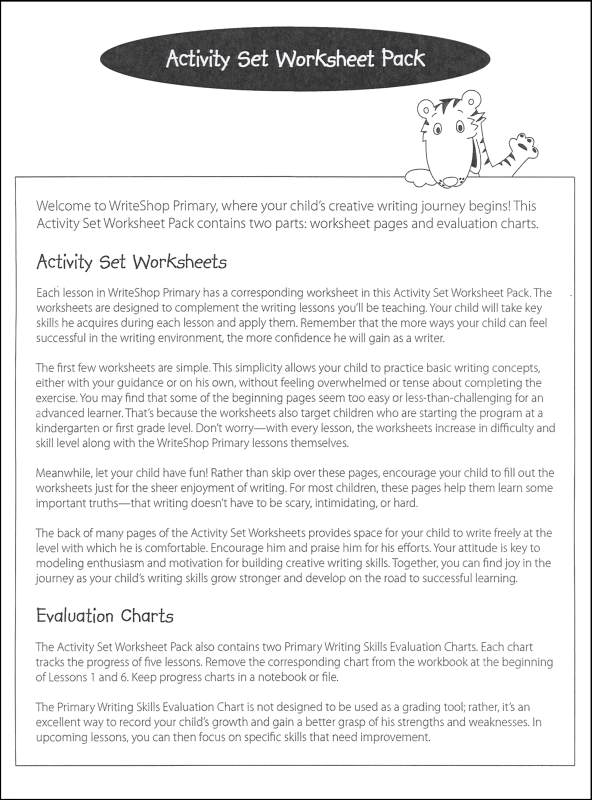 Activity Set Worksheet Pack

Welcome to WriteShop Primary, where your child's creative writing journey begins! This Activity Set Worksheet Pack contains two parts: worksheet pages and evaluation charts.

Activity Set Worksheets

Each lesson in WriteShop Primary has a corresponding worksheet in this Activity Set Worksheet Pack. The worksheets are designed to complement the writing lessons you'll be teaching. Your child will take key skills he acquires during each lesson and apply them. Remember that the more ways your child can feel successful in the writing environment, the more confidence he will gain as a writer.

The first few worksheets are simple. This simplicity allows your child to practice basic writing concepts, either with your guidance or on his own, without feeling overwhelmed or tense about completing the exercise. You may find that some of the beginning pages seem too easy or less-than-challenging for an advanced learner. That's because the worksheets also target children who are starting the program at a kindergarten or first grade level. Don't worry—with every lesson, the worksheets increase in difficulty and skill level along with the WriteShop Primary lessons themselves.

Meanwhile, let your child have fun! Rather than skip over these pages, encourage your child to fill out the worksheets just for the sheer enjoyment of writing. For most children, these pages help them learn some important truths—that writing doesn't have to be scary, intimidating, or hard.

The back of many pages of the Activity Set Worksheets provides space for your child to write freely at the level with which he is comfortable. Encourage him and praise him for his efforts. Your attitude is key to modeling enthusiasm and motivation for building creative writing skills. Together, you can find joy in the journey as your child's writing skills grow stronger and develop on the road to successful learning.

Evaluation Charts

The Activity Set Worksheet Pack also contains two Primary Writing Skills Evaluation Charts. Each chart tracks the progress of five lessons. Remove the corresponding chart from the workbook at the beginning of Lessons 1 and 6. Keep progress charts in a notebook or file.

The Primary Writing Skills Evaluation Chart is not designed to be used as a grading tool; rather, it's an excellent way to record your child's growth and gain a better grasp of his strengths and weaknesses. In upcoming lessons, you can then focus on specific skills that need improvement.